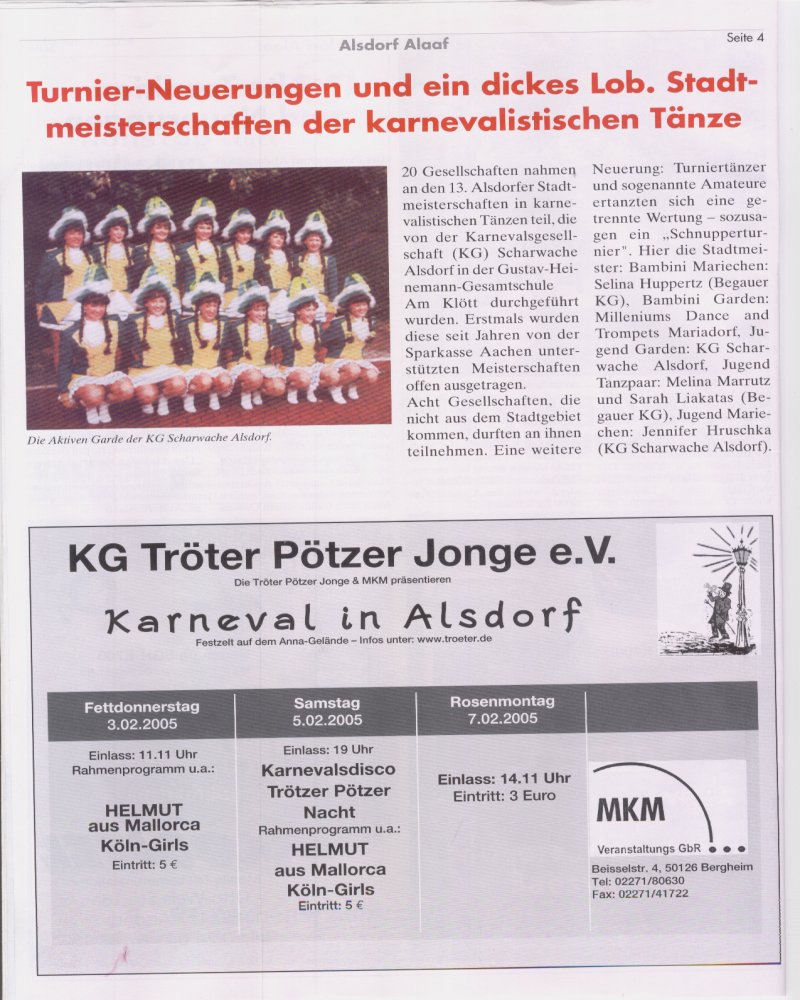 Alsdorf Alaaf

Seite 4

Turnier-Neuerungen und ein dickes Lob. Stadtmeisterschaften der karnevalistischen Tänze

Die Aktiven Garde der KG Scharwache Alsdorf.

20 Gesellschaften nahmen an den 13. Alsdorfer Stadtmeisterschaften in karnevalistischen Tänzen teil, die von der Karnevalsgesellschaft (KG) Scharwache Alsdorf in der Gustav-Heinemann-Gesamtschule Am Klött durchgeführt wurden. Erstmals wurden diese seit Jahren von der Sparkasse Aachen unterstützten Meisterschaften offen ausgetragen.
Acht Gesellschaften, die nicht aus dem Stadtgebiet kommen, durften an ihnen teilnehmen. Eine weitere Neuerung: Turniertänzer und sogenannte Amateure ertanzten sich eine getrennte Wertung – sozusagen ein „Schnupperturnier". Hier die Stadtmeister: Bambini Mariechen: Selina Huppertz (Begauer KG), Bambini Garden: Milleniums Dance and Trompets Mariadorf, Jugend Garden: KG Scharwache Alsdorf, Jugend Tanzpaar: Melina Marrutz und Sarah Liakatas (Begauer KG), Jugend Mariechen: Jennifer Hruschka (KG Scharwache Alsdorf).

KG Tröter Pötzer Jonge e.V.

Die Tröter Pötzer Jonge & MKM präsentieren

Karneval in Alsdorf

Festzelt auf dem Anna-Gelände – Infos unter: www.troeter.de

| Fettdonnerstag 3.02.2005 | Samstag 5.02.2005 | Rosenmontag 7.02.2005 | |
|---|---|---|---|
| Einlass: 11.11 Uhr Rahmenprogramm u.a.: HELMUT aus Mallorca Köln-Girls Eintritt: 5 € | Einlass: 19 Uhr Karnevalsdisco Trötzer Pötzer Nacht Rahmenprogramm u.a.: HELMUT aus Mallorca Köln-Girls Eintritt: 5 € | Einlass: 14.11 Uhr Eintritt: 3 Euro | MKM Veranstaltungs GbR Beisselstr. 4, 50126 Bergheim Tel: 02271/80630 Fax: 02271/41722 |